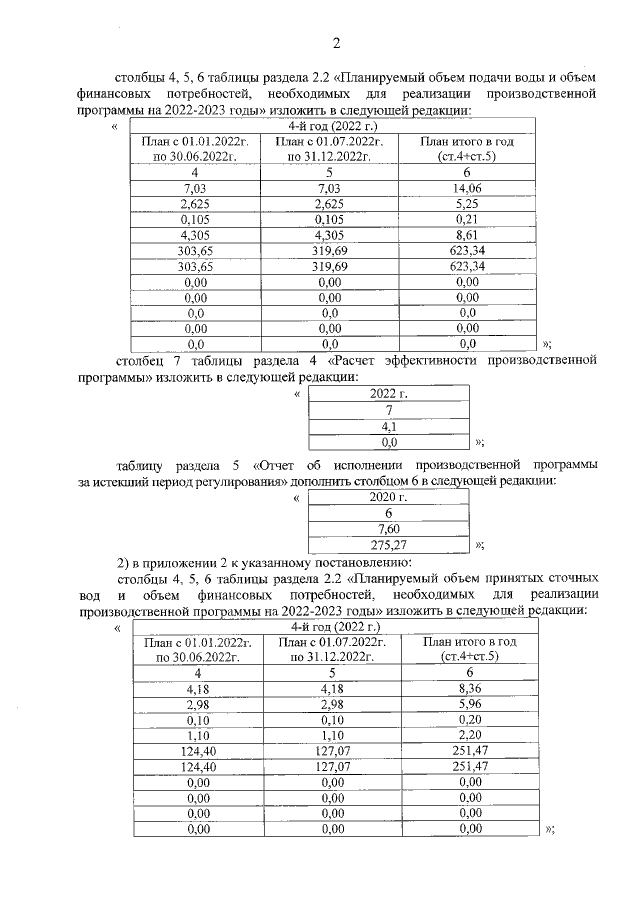 2

столбцы 4, 5, 6 таблицы раздела 2.2 «Планируемый объем подачи воды и объем финансовых потребностей, необходимых для реализации производственной программы на 2022-2023 годы» изложить в следующей редакции:

«

| 4-й год (2022 г.) | | |
|---|---|---|
| План с 01.01.2022г. по 30.06.2022г. | План с 01.07.2022г. по 31.12.2022г. | План итого в год (ст.4+ст.5) |
| 4 | 5 | 6 |
| 7,03 | 7,03 | 14,06 |
| 2,625 | 2,625 | 5,25 |
| 0,105 | 0,105 | 0,21 |
| 4,305 | 4,305 | 8,61 |
| 303,65 | 319,69 | 623,34 |
| 303,65 | 319,69 | 623,34 |
| 0,00 | 0,00 | 0,00 |
| 0,00 | 0,00 | 0,00 |
| 0,0 | 0,0 | 0,0 |
| 0,00 | 0,00 | 0,00 |
| 0,0 | 0,0 | 0,0 |

»;

столбец 7 таблицы раздела 4 «Расчет эффективности производственной программы» изложить в следующей редакции:

«

| 2022 г. |
|---|
| 7 |
| 4,1 |
| 0,0 |

»;

таблицу раздела 5 «Отчет об исполнении производственной программы за истекший период регулирования» дополнить столбцом 6 в следующей редакции:

«

| 2020 г. |
|---|
| 6 |
| 7,60 |
| 275,27 |

»;

2) в приложении 2 к указанному постановлению:

столбцы 4, 5, 6 таблицы раздела 2.2 «Планируемый объем принятых сточных вод и объем финансовых потребностей, необходимых для реализации производственной программы на 2022-2023 годы» изложить в следующей редакции:

«

| 4-й год (2022 г.) | | |
|---|---|---|
| План с 01.01.2022г. по 30.06.2022г. | План с 01.07.2022г. по 31.12.2022г. | План итого в год (ст.4+ст.5) |
| 4 | 5 | 6 |
| 4,18 | 4,18 | 8,36 |
| 2,98 | 2,98 | 5,96 |
| 0,10 | 0,10 | 0,20 |
| 1,10 | 1,10 | 2,20 |
| 124,40 | 127,07 | 251,47 |
| 124,40 | 127,07 | 251,47 |
| 0,00 | 0,00 | 0,00 |
| 0,00 | 0,00 | 0,00 |
| 0,00 | 0,00 | 0,00 |
| 0,00 | 0,00 | 0,00 |

»;